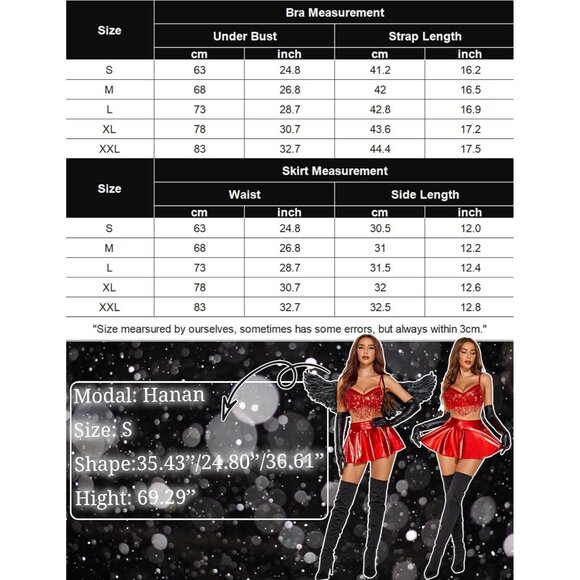 | Size | Bra Measurement | | | |
|---|---|---|---|---|
| | Under Bust | | Strap Length | |
| | cm | inch | cm | inch |
| S | 63 | 24.8 | 41.2 | 16.2 |
| M | 68 | 26.8 | 42 | 16.5 |
| L | 73 | 28.7 | 42.8 | 16.9 |
| XL | 78 | 30.7 | 43.6 | 17.2 |
| XXL | 83 | 32.7 | 44.4 | 17.5 |

| Size | Skirt Measurement | | | |
|---|---|---|---|---|
| | Waist | | Side Length | |
| | cm | inch | cm | inch |
| S | 63 | 24.8 | 30.5 | 12.0 |
| M | 68 | 26.8 | 31 | 12.2 |
| L | 73 | 28.7 | 31.5 | 12.4 |
| XL | 78 | 30.7 | 32 | 12.6 |
| XXL | 83 | 32.7 | 32.5 | 12.8 |

"Size mearsured by ourselves, sometimes has some errors, but always within 3cm."

Modal: Hanan
Size: S
Shape:35.43"/24.80"/36.61"
Hight: 69.29"